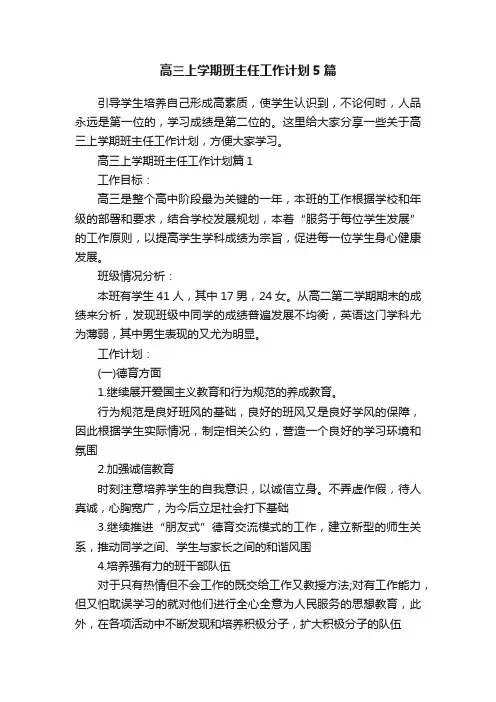 高三上学期班主任工作计划5篇

引导学生培养自己形成高素质，使学生认识到，不论何时，人品永远是第一位的，学习成绩是第二位的。这里给大家分享一些关于高三上学期班主任工作计划，方便大家学习。

高三上学期班主任工作计划篇1

工作目标：

高三是整个高中阶段最为关键的一年，本班的工作根据学校和年级的部署和要求，结合学校发展规划，本着“服务于每位学生发展”的工作原则，以提高学生学科成绩为宗旨，促进每一位学生身心健康发展。

班级情况分析：

本班有学生41人，其中17男，24女。从高二第二学期期末的成绩来分析，发现班级中同学的成绩普遍发展不均衡，英语这门学科尤为薄弱，其中男生表现的又尤为明显。

工作计划：

(一)德育方面

1.继续展开爱国主义教育和行为规范的养成教育。

行为规范是良好班风的基础，良好的班风又是良好学风的保障，因此根据学生实际情况，制定相关公约，营造一个良好的学习环境和氛围

2.加强诚信教育

时刻注意培养学生的自我意识，以诚信立身。不弄虚作假，待人真诚，心胸宽广，为今后立足社会打下基础

3.继续推进“朋友式”德育交流模式的工作，建立新型的师生关系，推动同学之间、学生与家长之间的和谐风围

4.培养强有力的班干部队伍

对于只有热情但不会工作的既交给工作又教授方法;对有工作能力，但又怕耽误学习的就对他们进行全心全意为人民服务的思想教育，此外，在各项活动中不断发现和培养积极分子，扩大积极分子的队伍